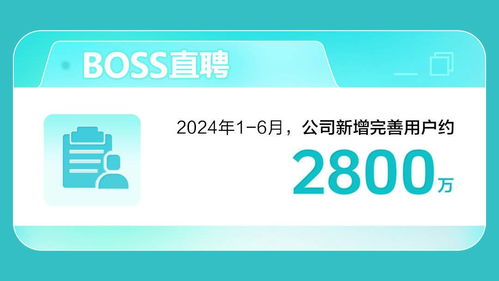 BOSS直聘

2024年1-6月，公司新增完善用户约

2800万